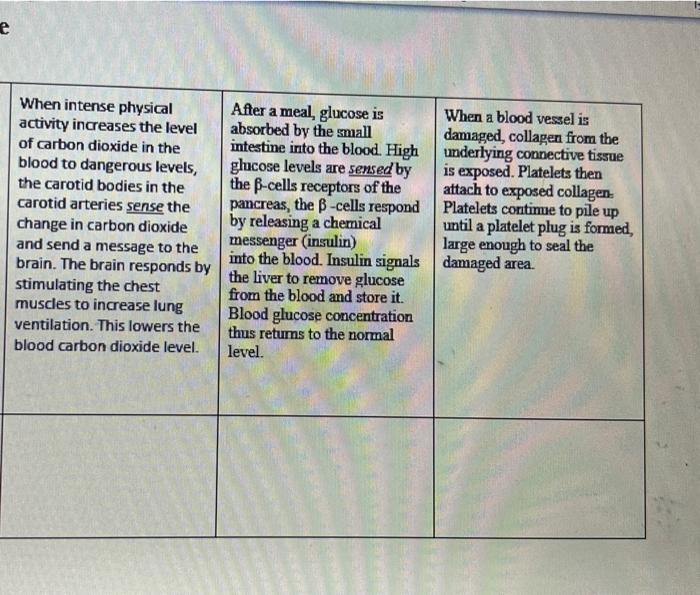 e

| When intense physical activity increases the level of carbon dioxide in the blood to dangerous levels, the carotid bodies in the carotid arteries sense the change in carbon dioxide and send a message to the brain. The brain responds by stimulating the chest muscles to increase lung ventilation. This lowers the blood carbon dioxide level. | After a meal, glucose is absorbed by the small intestine into the blood. High glucose levels are sensed by the β-cells receptors of the pancreas, the β -cells respond by releasing a chemical messenger (insulin) into the blood. Insulin signals the liver to remove glucose from the blood and store it. Blood glucose concentration thus returns to the normal level. | When a blood vessel is damaged, collagen from the underlying connective tissue is exposed. Platelets then attach to exposed collagen. Platelets continue to pile up until a platelet plug is formed, large enough to seal the damaged area. |
|---|---|---|
| | | |